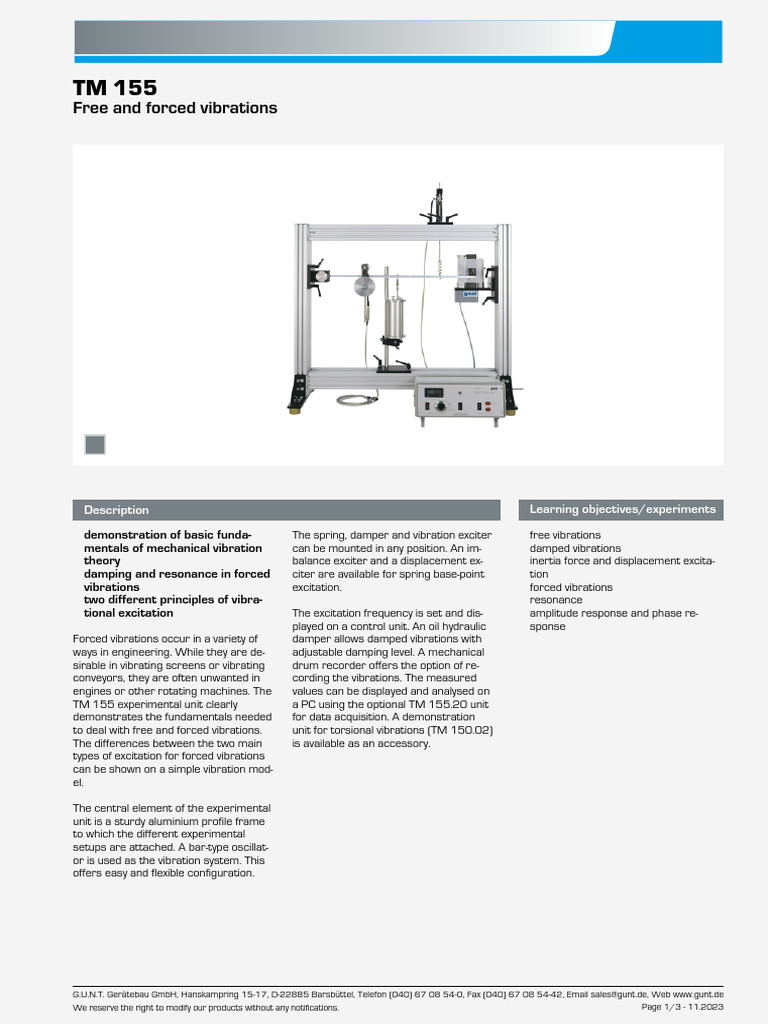 TM 155
Free and forced vibrations

Description

demonstration of basic fundamentals of mechanical vibration theory
damping and resonance in forced vibrations
two different principles of vibrational excitation

Forced vibrations occur in a variety of ways in engineering. While they are desirable in vibrating screens or vibrating conveyors, they are often unwanted in engines or other rotating machines. The TM 155 experimental unit clearly demonstrates the fundamentals needed to deal with free and forced vibrations. The differences between the two main types of excitation for forced vibrations can be shown on a simple vibration model.

The central element of the experimental unit is a sturdy aluminium profile frame to which the different experimental setups are attached. A bar-type oscillator is used as the vibration system. This offers easy and flexible configuration.

The spring, damper and vibration exciter can be mounted in any position. An imbalance exciter and a displacement exciter are available for spring base-point excitation.

The excitation frequency is set and displayed on a control unit. An oil hydraulic damper allows damped vibrations with adjustable damping level. A mechanical drum recorder offers the option of recording the vibrations. The measured values can be displayed and analysed on a PC using the optional TM 155.20 unit for data acquisition. A demonstration unit for torsional vibrations (TM 150.02) is available as an accessory.

Learning objectives/experiments

free vibrations
damped vibrations
inertia force and displacement excitation
forced vibrations
resonance
amplitude response and phase response

G.U.N.T. Gerätebau GmbH, Hanskampring 15-17, D-22885 Barsbüttel, Telefon (040) 67 08 54-0, Fax (040) 67 08 54-42, Email sales@gunt.de, Web www.gunt.de
We reserve the right to modify our products without any notifications.
Page 1/3 - 11.2023